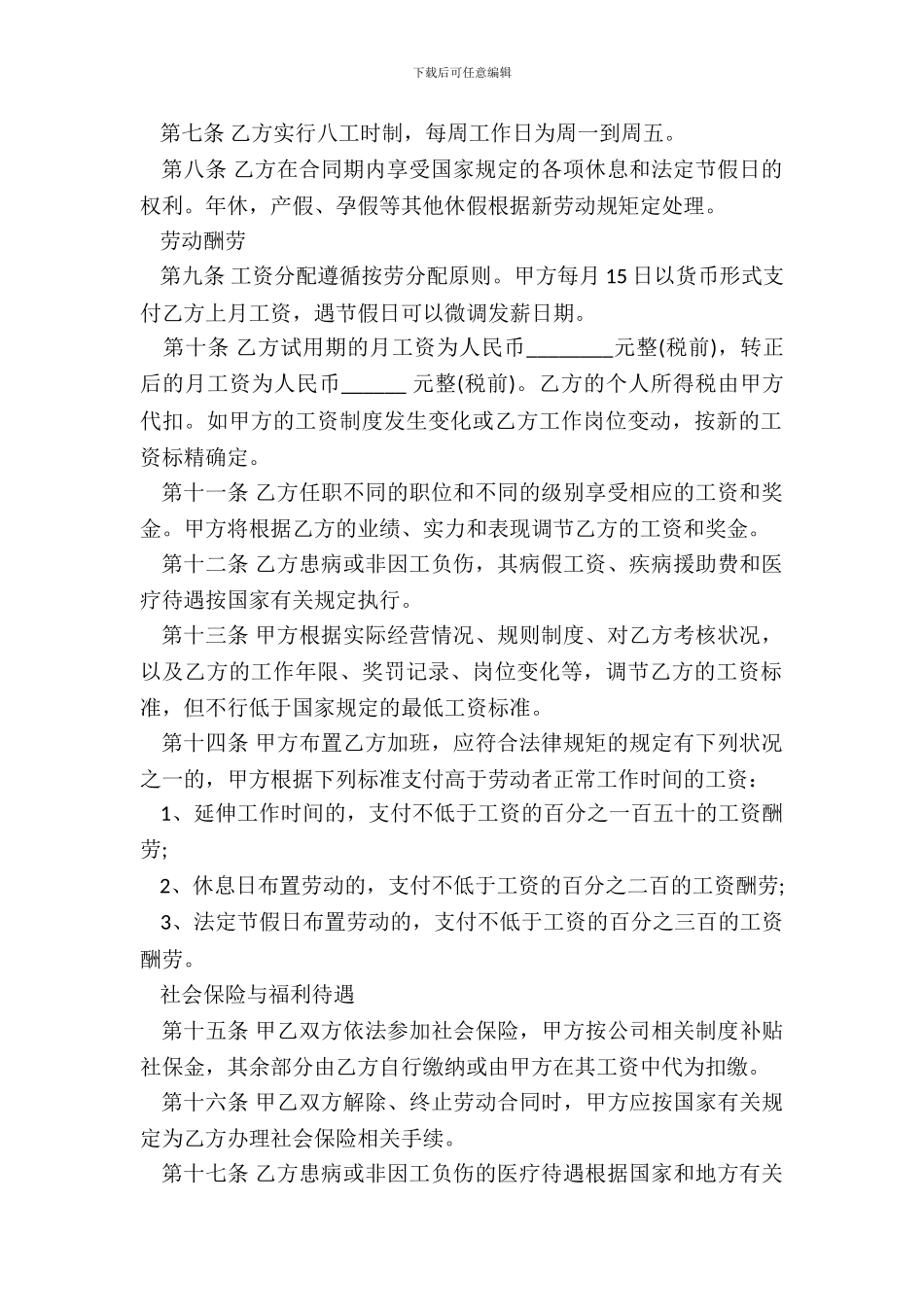 下载后可任意编辑

第七条 乙方实行八工时制，每周工作日为周一到周五。

第八条 乙方在合同期内享受国家规定的各项休息和法定节假日的权利。年休，产假、孕假等其他休假根据新劳动规矩定处理。

劳动酬劳

第九条 工资分配遵循按劳分配原则。甲方每月 15 日以货币形式支付乙方上月工资，遇节假日可以微调发薪日期。

第十条 乙方试用期的月工资为人民币________元整(税前)，转正后的月工资为人民币______ 元整(税前)。乙方的个人所得税由甲方代扣。如甲方的工资制度发生变化或乙方工作岗位变动，按新的工资标精确定。

第十一条 乙方任职不同的职位和不同的级别享受相应的工资和奖金。甲方将根据乙方的业绩、实力和表现调节乙方的工资和奖金。

第十二条 乙方患病或非因工负伤，其病假工资、疾病援助费和医疗待遇按国家有关规定执行。

第十三条 甲方根据实际经营情况、规则制度、对乙方考核状况，以及乙方的工作年限、奖罚记录、岗位变化等，调节乙方的工资标准，但不行低于国家规定的最低工资标准。

第十四条 甲方布置乙方加班，应符合法律规矩的规定有下列状况之一的，甲方根据下列标准支付高于劳动者正常工作时间的工资：

1、延伸工作时间的，支付不低于工资的百分之一百五十的工资酬劳;

2、休息日布置劳动的，支付不低于工资的百分之二百的工资酬劳;

3、法定节假日布置劳动的，支付不低于工资的百分之三百的工资酬劳。

社会保险与福利待遇

第十五条 甲乙双方依法参加社会保险，甲方按公司相关制度补贴社保金，其余部分由乙方自行缴纳或由甲方在其工资中代为扣缴。

第十六条 甲乙双方解除、终止劳动合同时，甲方应按国家有关规定为乙方办理社会保险相关手续。

第十七条 乙方患病或非因工负伤的医疗待遇根据国家和地方有关